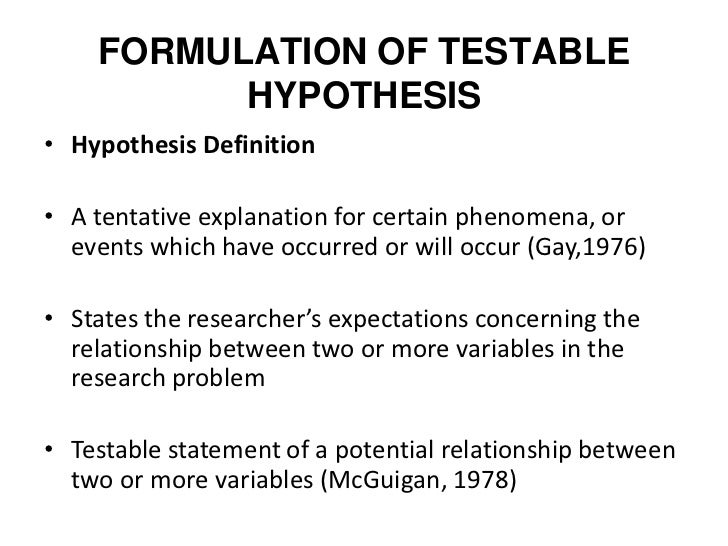 FORMULATION OF TESTABLE HYPOTHESIS

• Hypothesis Definition

• A tentative explanation for certain phenomena, or events which have occurred or will occur (Gay,1976)

• States the researcher's expectations concerning the relationship between two or more variables in the research problem

• Testable statement of a potential relationship between two or more variables (McGuigan, 1978)